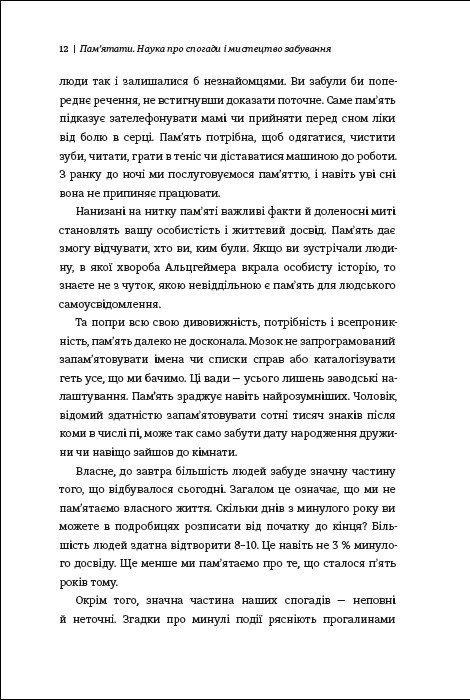 12 | Пам'ятати. Наука про спогади і мистецтво забування

люди так і залишалися б незнайомцями. Ви забули би попереднє речення, не встигнувши доказати поточне. Саме пам'ять підказує зателефонувати мамі чи прийняти перед сном ліки від болю в серці. Пам'ять потрібна, щоб одягатися, чистити зуби, читати, грати в теніс чи діставатися машиною до роботи. З ранку до ночі ми послуговуємося пам'яттю, і навіть уві сні вона не припиняє працювати.

Нанизані на нитку пам'яті важливі факти й доленосні миті становлять вашу особистість і життєвий досвід. Пам'ять дає змогу відчувати, хто ви, ким були. Якщо ви зустрічали людину, в якої хвороба Альцгеймера вкрала особисту історію, то знаєте не з чуток, якою невіддільною є пам'ять для людського самоусвідомлення.

Та попри всю свою дивовижність, потрібність і всепроникність, пам'ять далеко не досконала. Мозок не запрограмований запам'ятовувати імена чи списки справ або каталогізувати геть усе, що ми бачимо. Ці вади — усього лишень заводські налаштування. Пам'ять зраджує навіть найрозумніших. Чоловік, відомий здатністю запам'ятовувати сотні тисяч знаків після коми в числі пі, може так само забути дату народження дружини чи навіщо зайшов до кімнати.

Власне, до завтра більшість людей забуде значну частину того, що відбувалося сьогодні. Загалом це означає, що ми не пам'ятаємо власного життя. Скільки днів з минулого року ви можете в подробицях розписати від початку до кінця? Більшість людей здатна відтворити 8–10. Це навіть не 3 % минулого досвіду. Ще менше ми пам'ятаємо про те, що сталося п'ять років тому.

Окрім того, значна частина наших спогадів — неповні й неточні. Згадки про минулі події рясніють прогалинами